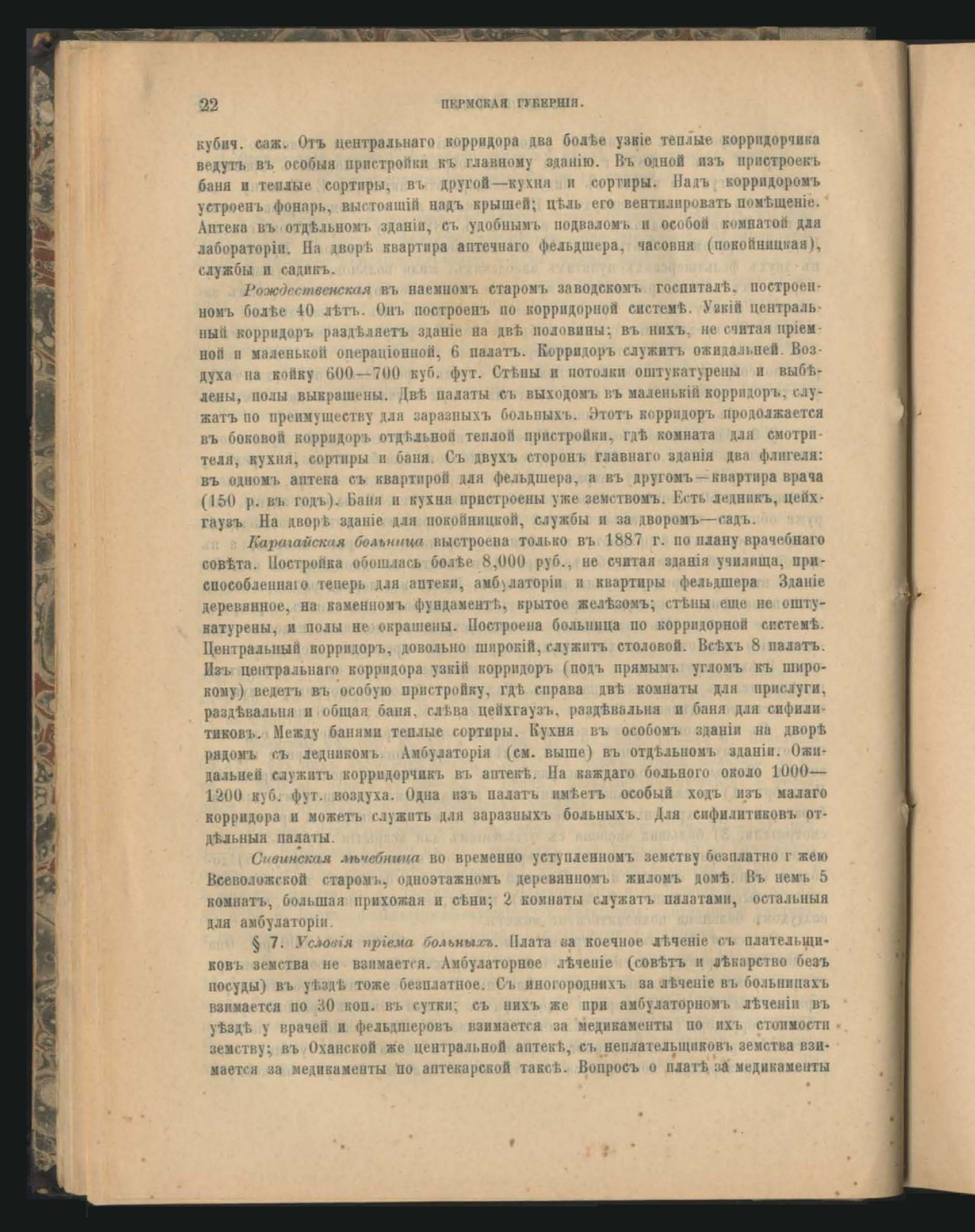 22 ПЕРМСКАЯ ГУБЕРНІЯ.

кубич. саж. Отъ центральнаго корридора два болѣе узкіе теплые корридорчика ведутъ въ особыя пристройки къ главному зданію. Въ одной изъ пристроекъ баня и теплые сортиры, въ другой—кухня и сортиры. Надъ корридоромъ устроенъ фонарь, выстоящій надъ крышей; цѣль его вентилировать помѣщеніе. Аптека въ отдѣльномъ зданіи, съ удобнымъ подваломъ и особой комнатой для лабораторіи. На дворѣ квартира аптечнаго фельдшера, часовня (покойницкая), службы и садикъ.

Рождественская въ наемномъ старомъ заводскомъ госпиталѣ, построенномъ болѣе 40 лѣтъ. Онъ построенъ по корридорной системѣ. Узкій центральный корридоръ раздѣляетъ зданіе на двѣ половины; въ нихъ, не считая пріемной и маленькой операціонной, 6 палатъ. Корридоръ служитъ ожидальней. Воздуха на койку 600—700 куб. фут. Стѣны и потолки оштукатурены и выбѣлены, полы выкрашены. Двѣ палаты съ выходомъ въ маленькій корридоръ, служатъ по преимуществу для заразныхъ больныхъ. Этотъ корридоръ продолжается въ боковой корридоръ отдѣльной теплой пристройки, гдѣ комната для смотрителя, кухня, сортиры и баня. Съ двухъ сторонъ главнаго зданія два флигеля: въ одномъ аптека съ квартирой для фельдшера, а въ другомъ—квартира врача (150 р. въ годъ). Баня и кухня пристроены уже земствомъ. Есть ледникъ, цейхгаузъ. На дворѣ зданіе для покойницкой, службы и за дворомъ—садъ.

Карагайская больница выстроена только въ 1887 г. по плану врачебнаго совѣта. Постройка обошлась болѣе 8,000 руб., не считая зданія училища, приспособленнаго теперь для аптеки, амбулаторіи и квартиры фельдшера. Зданіе деревянное, на каменномъ фундаментѣ, крытое желѣзомъ; стѣны еще не оштукатурены, и полы не окрашены. Построена больница по корридорной системѣ. Центральный корридоръ, довольно широкій, служитъ столовой. Всѣхъ 8 палатъ. Изъ центральнаго корридора узкій корридоръ (подъ прямымъ угломъ къ широкому) ведетъ въ особую пристройку, гдѣ справа двѣ комнаты для прислуги, раздѣвальня и общая баня, слѣва цейхгаузъ, раздѣвальня и баня для сифилитиковъ. Между банями теплые сортиры. Кухня въ особомъ зданіи на дворѣ рядомъ съ ледникомъ. Амбулаторія (см. выше) въ отдѣльномъ зданіи. Ожидальней служитъ корридорчикъ въ аптекѣ. На каждаго больного около 1000—1200 куб. фут. воздуха. Одна изъ палатъ имѣетъ особый ходъ изъ малаго корридора и можетъ служить для заразныхъ больныхъ. Для сифилитиковъ отдѣльныя палаты.

Сивинская лѣчебница во временно уступленномъ земству безплатно г жею Всеволожской старомъ, одноэтажномъ деревянномъ жиломъ домѣ. Въ немъ 5 комнатъ, большая прихожая и сѣни; 2 комнаты служатъ палатами, остальныя для амбулаторіи.

§ 7. Условія пріема больныхъ. Плата за коечное лѣченіе съ плательщиковъ земства не взимается. Амбулаторное лѣченіе (совѣтъ и лѣкарство безъ посуды) въ уѣздѣ тоже безплатное. Съ иногороднихъ за лѣченіе въ больницахъ взимается по 30 коп. въ сутки; съ нихъ же при амбулаторномъ лѣченіи въ уѣздѣ у врачей и фельдшеровъ взимается за медикаменты по ихъ стоимости земству; въ Оханской же центральной аптекѣ, съ неплательщиковъ земства взимается за медикаменты по аптекарской таксѣ. Вопросъ о платѣ за медикаменты